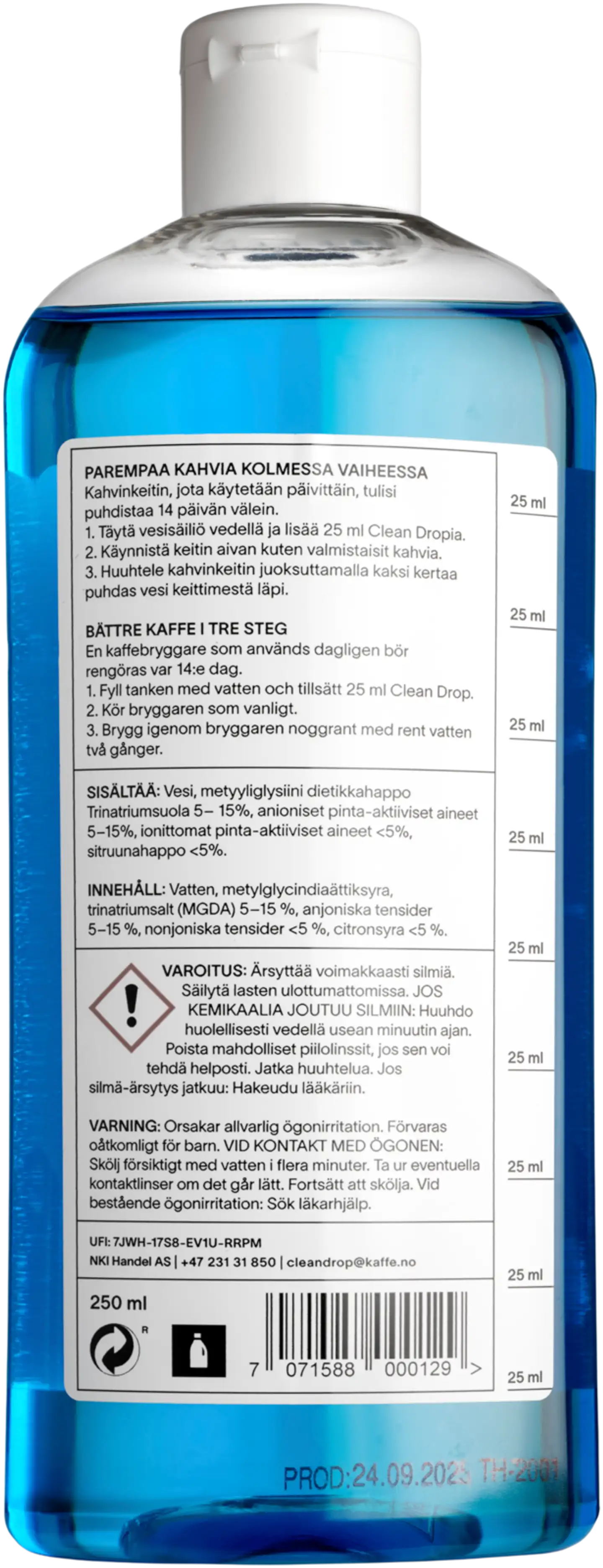 PAREMPAA KAHVIA KOLMESSA VAIHEESSA
Kahvinkeitin, jota käytetään päivittäin, tulisi puhdistaa 14 päivän välein.
1. Täytä vesisäiliö vedellä ja lisää 25 ml Clean Dropia.
2. Käynnistä keitin aivan kuten valmistaisit kahvia.
3. Huuhtele kahvinkeitin juoksuttamalla kaksi kertaa puhdas vesi keittimestä läpi.

BÄTTRE KAFFE I TRE STEG
En kaffebryggare som används dagligen bör rengöras var 14:e dag.
1. Fyll tanken med vatten och tillsätt 25 ml Clean Drop.
2. Kör bryggaren som vanligt.
3. Brygg igenom bryggaren noggrant med rent vatten två gånger.

SISÄLTÄÄ: Vesi, metyyliglysiini dietikkahappo Trinatriumsuola 5– 15%, anioniset pinta-aktiiviset aineet 5–15%, ionittomat pinta-aktiiviset aineet <5%, sitruunahappo <5%.

INNEHÅLL: Vatten, metylglycindiaättiksyra, trinatriumsalt (MGDA) 5–15 %, anjoniska tensider 5–15 %, nonjoniska tensider <5 %, citronsyra <5 %.

VAROITUS: Ärsyttää voimakkaasti silmiä. Säilytä lasten ulottumattomissa. JOS KEMIKAALIA JOUTUU SILMIIN: Huuhdo huolellisesti vedellä usean minuutin ajan. Poista mahdolliset piilolinssit, jos sen voi tehdä helposti. Jatka huuhtelua. Jos silmä-ärsytys jatkuu: Hakeudu lääkäriin.

VARNING: Orsakar allvarlig ögonirritation. Förvaras oåtkomligt för barn. VID KONTAKT MED ÖGONEN: Skölj försiktigt med vatten i flera minuter. Ta ur eventuella kontaktlinser om det går lätt. Fortsätt att skölja. Vid bestående ögonirritation: Sök läkarhjälp.

UFI: 7JWH-17S8-EV1U-RRPM
NKI Handel AS | +47 231 31 850 | cleandrop@kaffe.no

250 ml

R

7 071588 000129 >

25 ml
25 ml
25 ml
25 ml
25 ml
25 ml
25 ml
25 ml
25 ml

PROD:24.09.2025 TH-2001